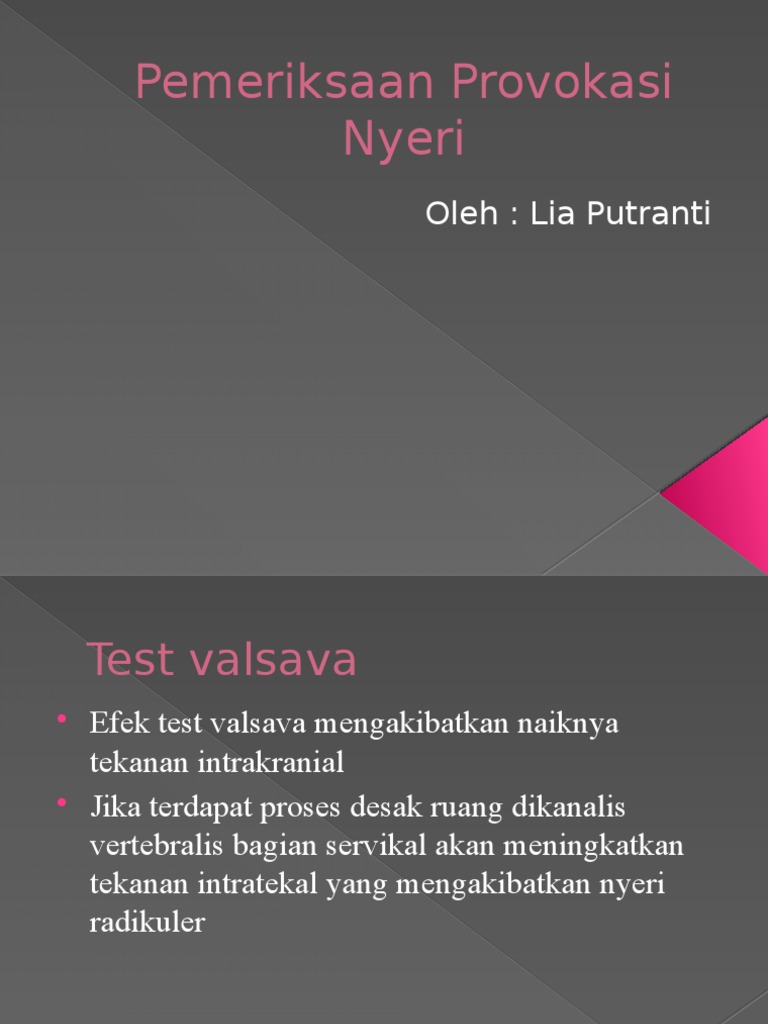 Pemeriksaan Provokasi Nyeri

Oleh : Lia Putranti

Test valsava

• Efek test valsava mengakibatkan naiknya tekanan intrakranial
• Jika terdapat proses desak ruang dikanalis vertebralis bagian servikal akan meningkatkan tekanan intratekal yang mengakibatkan nyeri radikuler